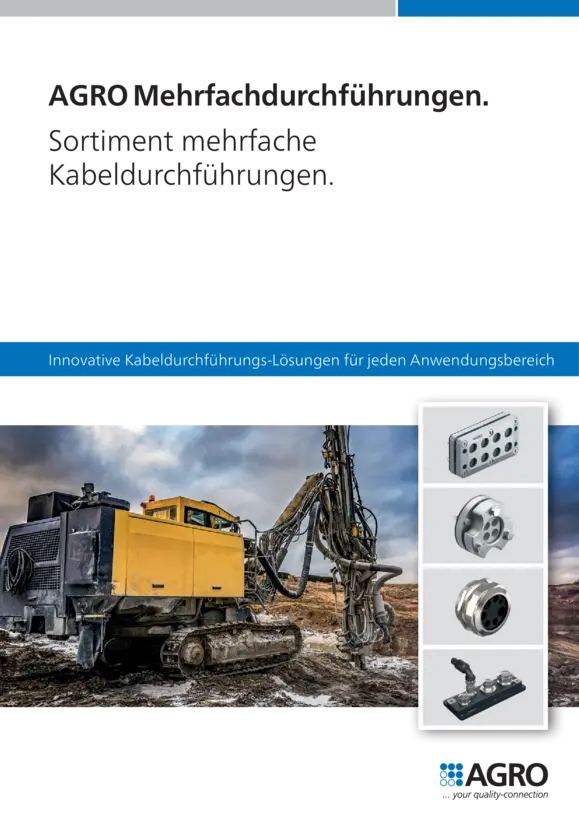 AGRO Mehrfachdurchführungen.

Sortiment mehrfache Kabeldurchführungen.

Innovative Kabeldurchführungs-Lösungen für jeden Anwendungsbereich

AGRO
... your quality-connection